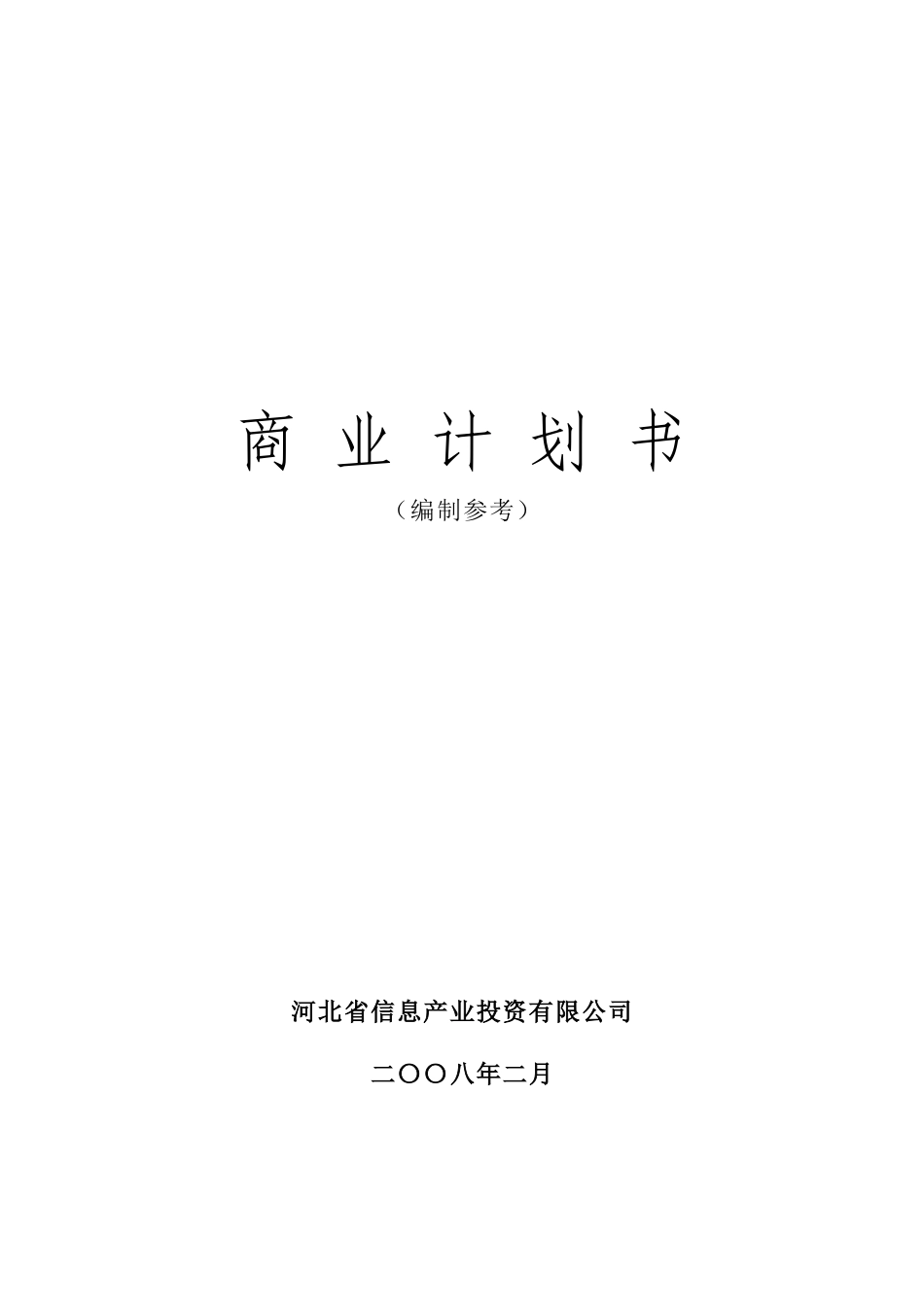 商 业 计 划 书

（编制参考）

河北省信息产业投资有限公司

二〇〇八年二月